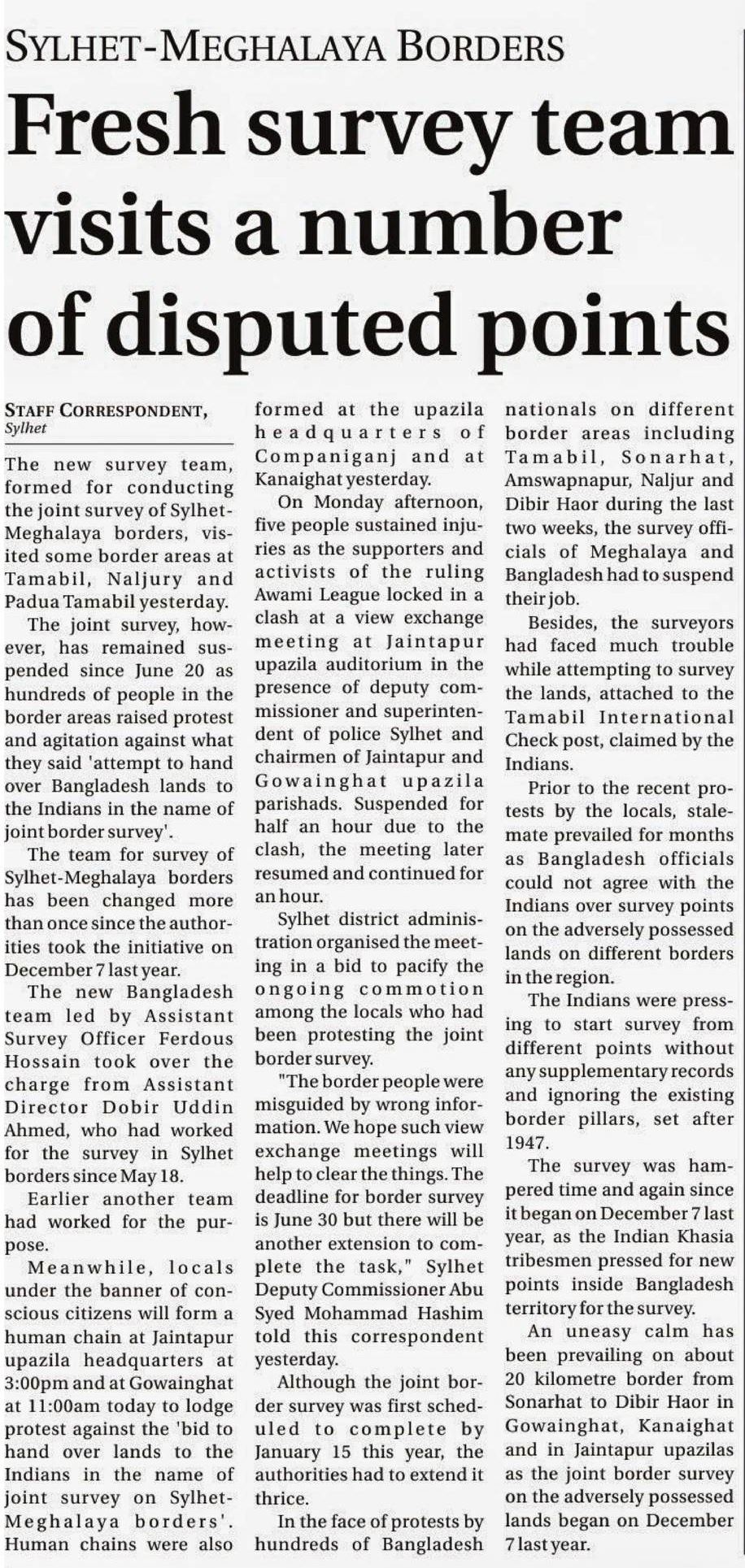 SYLHET-MEGHALAYA BORDERS

Fresh survey team visits a number of disputed points

STAFF CORRESPONDENT, Sylhet

The new survey team, formed for conducting the joint survey of Sylhet-Meghalaya borders, visited some border areas at Tamabil, Naljury and Padua Tamabil yesterday.

The joint survey, however, has remained suspended since June 20 as hundreds of people in the border areas raised protest and agitation against what they said 'attempt to hand over Bangladesh lands to the Indians in the name of joint border survey'.

The team for survey of Sylhet-Meghalaya borders has been changed more than once since the authorities took the initiative on December 7 last year.

The new Bangladesh team led by Assistant Survey Officer Ferdous Hossain took over the charge from Assistant Director Dobir Uddin Ahmed, who had worked for the survey in Sylhet borders since May 18.

Earlier another team had worked for the purpose.

Meanwhile, locals under the banner of conscious citizens will form a human chain at Jaintapur upazila headquarters at 3:00pm and at Gowainghat at 11:00am today to lodge protest against the 'bid to hand over lands to the Indians in the name of joint survey on Sylhet-Meghalaya borders'. Human chains were also formed at the upazila headquarters of Companiganj and at Kanaighat yesterday.

On Monday afternoon, five people sustained injuries as the supporters and activists of the ruling Awami League locked in a clash at a view exchange meeting at Jaintapur upazila auditorium in the presence of deputy commissioner and superintendent of police Sylhet and chairmen of Jaintapur and Gowainghat upazila parishads. Suspended for half an hour due to the clash, the meeting later resumed and continued for an hour.

Sylhet district administration organised the meeting in a bid to pacify the ongoing commotion among the locals who had been protesting the joint border survey.

"The border people were misguided by wrong information. We hope such view exchange meetings will help to clear the things. The deadline for border survey is June 30 but there will be another extension to complete the task," Sylhet Deputy Commissioner Abu Syed Mohammad Hashim told this correspondent yesterday.

Although the joint border survey was first scheduled to complete by January 15 this year, the authorities had to extend it thrice.

In the face of protests by hundreds of Bangladesh nationals on different border areas including Tamabil, Sonarhat, Amswapnapur, Naljur and Dibir Haor during the last two weeks, the survey officials of Meghalaya and Bangladesh had to suspend their job.

Besides, the surveyors had faced much trouble while attempting to survey the lands, attached to the Tamabil International Check post, claimed by the Indians.

Prior to the recent protests by the locals, stalemate prevailed for months as Bangladesh officials could not agree with the Indians over survey points on the adversely possessed lands on different borders in the region.

The Indians were pressing to start survey from different points without any supplementary records and ignoring the existing border pillars, set after 1947.

The survey was hampered time and again since it began on December 7 last year, as the Indian Khasia tribesmen pressed for new points inside Bangladesh territory for the survey.

An uneasy calm has been prevailing on about 20 kilometre border from Sonarhat to Dibir Haor in Gowainghat, Kanaighat and in Jaintapur upazilas as the joint border survey on the adversely possessed lands began on December 7 last year.